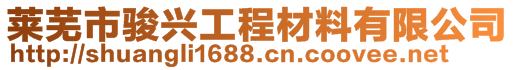 莱芜市骏兴工程材料有限公司
http://shuangli1688.cn.coovee.net